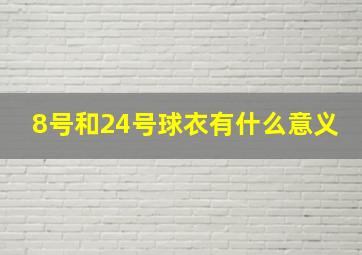 8号和24号球衣有什么意义